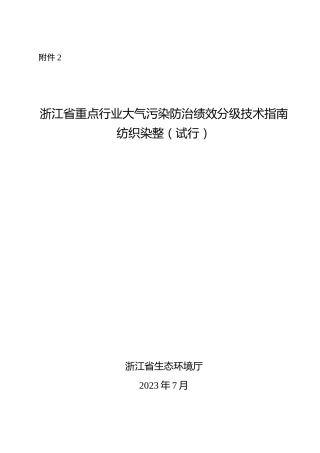 附件 2

浙江省重点行业大气污染防治绩效分级技术指南
纺织染整（试行）

浙江省生态环境厅
2023 年 7 月